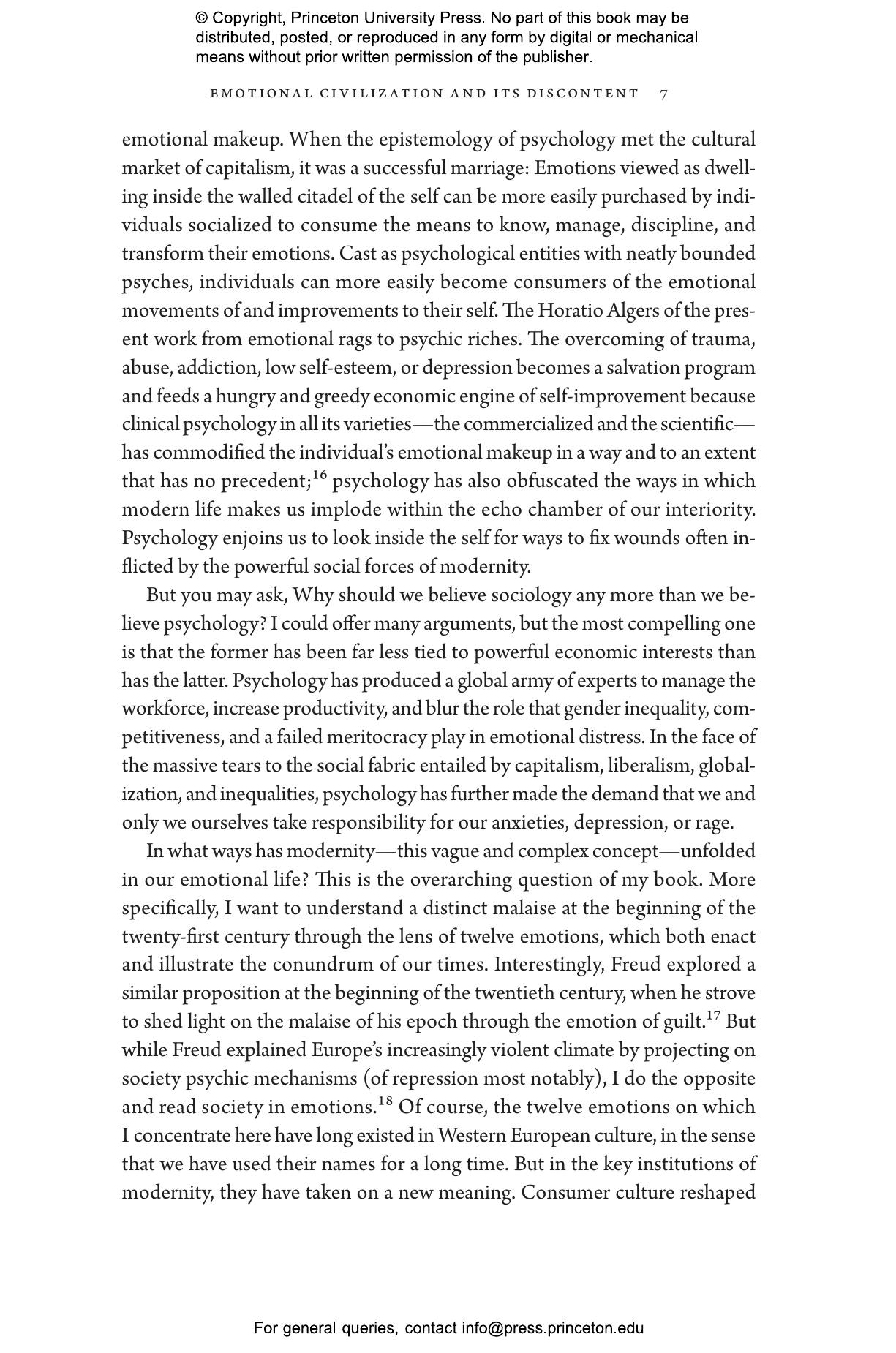 © Copyright, Princeton University Press. No part of this book may be distributed, posted, or reproduced in any form by digital or mechanical means without prior written permission of the publisher.

EMOTIONAL CIVILIZATION AND ITS DISCONTENT 7

emotional makeup. When the epistemology of psychology met the cultural market of capitalism, it was a successful marriage: Emotions viewed as dwelling inside the walled citadel of the self can be more easily purchased by individuals socialized to consume the means to know, manage, discipline, and transform their emotions. Cast as psychological entities with neatly bounded psyches, individuals can more easily become consumers of the emotional movements of and improvements to their self. The Horatio Algers of the present work from emotional rags to psychic riches. The overcoming of trauma, abuse, addiction, low self-esteem, or depression becomes a salvation program and feeds a hungry and greedy economic engine of self-improvement because clinical psychology in all its varieties—the commercialized and the scientific—has commodified the individual's emotional makeup in a way and to an extent that has no precedent;$^{16}$ psychology has also obfuscated the ways in which modern life makes us implode within the echo chamber of our interiority. Psychology enjoins us to look inside the self for ways to fix wounds often inflicted by the powerful social forces of modernity.

But you may ask, Why should we believe sociology any more than we believe psychology? I could offer many arguments, but the most compelling one is that the former has been far less tied to powerful economic interests than has the latter. Psychology has produced a global army of experts to manage the workforce, increase productivity, and blur the role that gender inequality, competitiveness, and a failed meritocracy play in emotional distress. In the face of the massive tears to the social fabric entailed by capitalism, liberalism, globalization, and inequalities, psychology has further made the demand that we and only we ourselves take responsibility for our anxieties, depression, or rage.

In what ways has modernity—this vague and complex concept—unfolded in our emotional life? This is the overarching question of my book. More specifically, I want to understand a distinct malaise at the beginning of the twenty-first century through the lens of twelve emotions, which both enact and illustrate the conundrum of our times. Interestingly, Freud explored a similar proposition at the beginning of the twentieth century, when he strove to shed light on the malaise of his epoch through the emotion of guilt.$^{17}$ But while Freud explained Europe's increasingly violent climate by projecting on society psychic mechanisms (of repression most notably), I do the opposite and read society in emotions.$^{18}$ Of course, the twelve emotions on which I concentrate here have long existed in Western European culture, in the sense that we have used their names for a long time. But in the key institutions of modernity, they have taken on a new meaning. Consumer culture reshaped

For general queries, contact info@press.princeton.edu